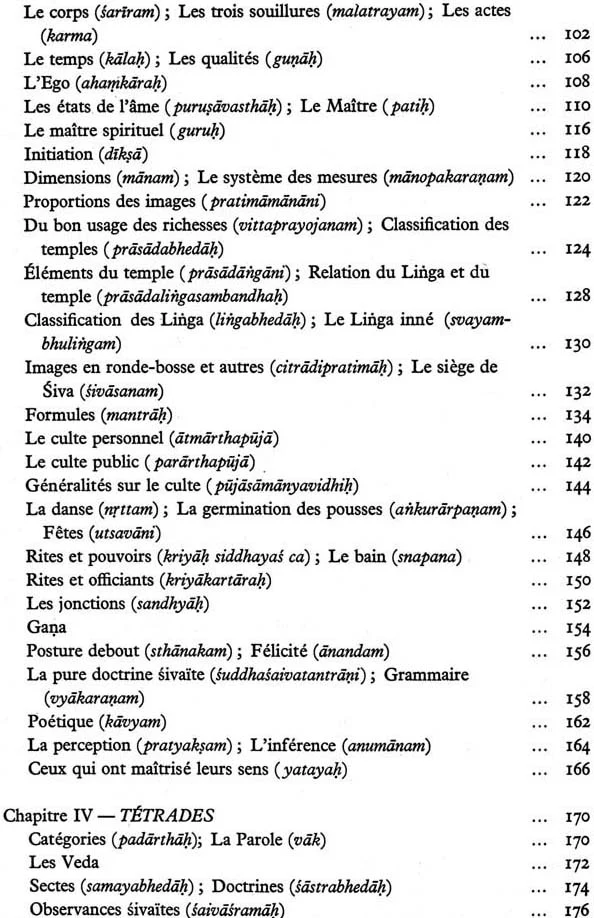 Le corps (śarīram) ; Les trois souillures (malatrayam) ; Les actes (karma) ... 102
Le temps (kālaḥ) ; Les qualités (guṇāḥ) ... 106
L'Ego (ahaṃkāraḥ) ... 108
Les états de l'âme (puruṣāvasthāḥ) ; Le Maître (patiḥ) ... 110
Le maître spirituel (guruḥ) ... 116
Initiation (dīkṣā) ... 118
Dimensions (mānam) ; Le système des mesures (mānopakaraṇam) ... 120
Proportions des images (pratimāmānāni) ... 122
Du bon usage des richesses (vittaprayojanam) ; Classification des temples (prāsādabhedāḥ) ... 124
Éléments du temple (prāsādāṅgāni) ; Relation du Liṅga et du temple (prāsādaliṅgasambandhaḥ) ... 128
Classification des Liṅga (liṅgabhedāḥ) ; Le Liṅga inné (svayambhuliṅgam) ... 130
Images en ronde-bosse et autres (citrādipratimāḥ) ; Le siège de Śiva (śivāsanam) ... 132
Formules (mantrāḥ) ... 134
Le culte personnel (ātmārthapūjā) ... 140
Le culte public (parārthapūjā) ... 142
Généralités sur le culte (pūjāsāmānyavidhiḥ) ... 144
La danse (nṛttam) ; La germination des pousses (aṅkurārpaṇam) ; Fêtes (utsavāni) ... 146
Rites et pouvoirs (kriyāḥ siddhayaś ca) ; Le bain (snapana) ... 148
Rites et officiants (kriyākartāraḥ) ... 150
Les jonctions (sandhyāḥ) ... 152
Gaṇa ... 154
Posture debout (sthānakam) ; Félicité (ānandam) ... 156
La pure doctrine śivaïte (śuddhaśaivatantrāṇi) ; Grammaire (vyākaraṇam) ... 158
Poétique (kāvyam) ... 162
La perception (pratyakṣam) ; L'inférence (anumānam) ... 164
Ceux qui ont maîtrisé leurs sens (yatayaḥ) ... 166

Chapitre IV — TÉTRADES ... 170
Catégories (padārthāḥ); La Parole (vāk) ... 170
Les Veda ... 172
Sectes (samayabhedāḥ) ; Doctrines (śāstrabhedāḥ) ... 174
Observances śivaïtes (śaivāśramāḥ) ... 176